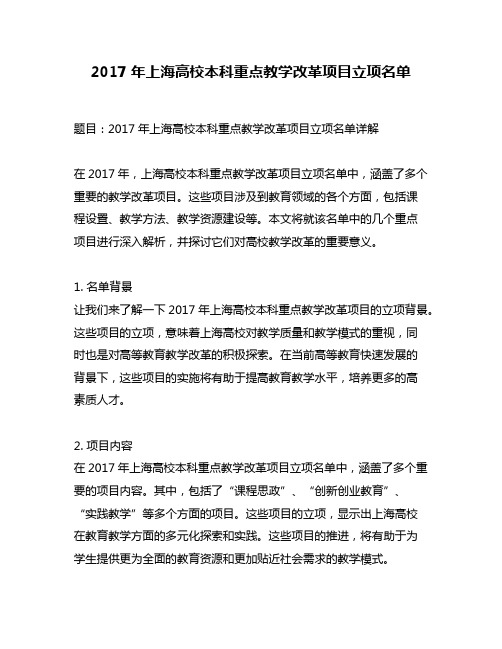 2017 年上海高校本科重点教学改革项目立项名单

题目：2017 年上海高校本科重点教学改革项目立项名单详解

在 2017 年，上海高校本科重点教学改革项目立项名单中，涵盖了多个重要的教学改革项目。这些项目涉及到教育领域的各个方面，包括课程设置、教学方法、教学资源建设等。本文将就该名单中的几个重点项目进行深入解析，并探讨它们对高校教学改革的重要意义。

1. 名单背景
让我们来了解一下 2017 年上海高校本科重点教学改革项目的立项背景。这些项目的立项，意味着上海高校对教学质量和教学模式的重视，同时也是对高等教育教学改革的积极探索。在当前高等教育快速发展的背景下，这些项目的实施将有助于提高教育教学水平，培养更多的高素质人才。

2. 项目内容
在 2017 年上海高校本科重点教学改革项目立项名单中，涵盖了多个重要的项目内容。其中，包括了“课程思政”、“创新创业教育”、“实践教学”等多个方面的项目。这些项目的立项，显示出上海高校在教育教学方面的多元化探索和实践。这些项目的推进，将有助于为学生提供更为全面的教育资源和更加贴近社会需求的教学模式。